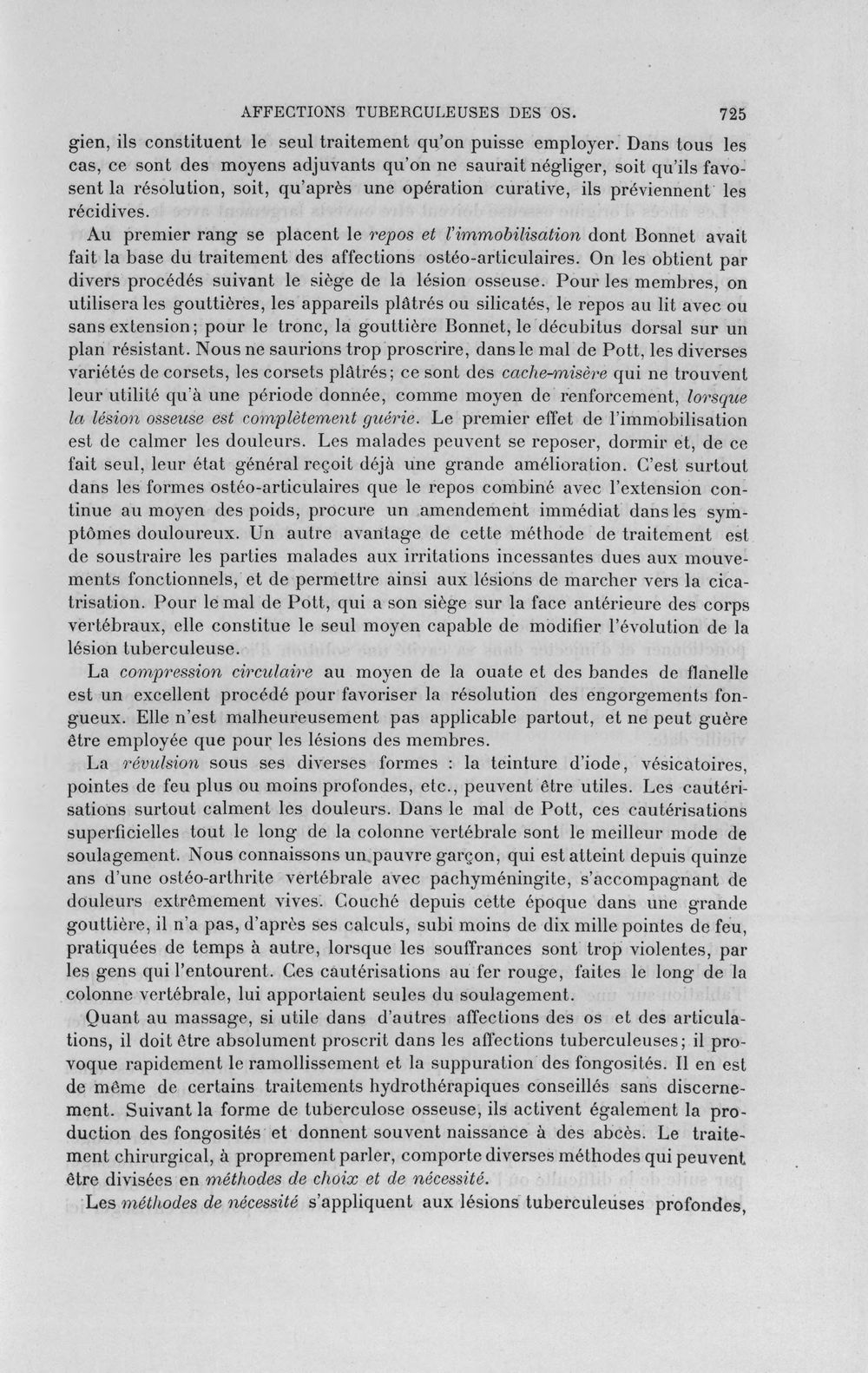 AFFECTIONS TUBERCULEUSES DES OS. 725

gien, ils constituent le seul traitement qu'on puisse employer. Dans tous les cas, ce sont des moyens adjuvants qu'on ne saurait négliger, soit qu'ils favosent la résolution, soit, qu'après une opération curative, ils préviennent les récidives.

Au premier rang se placent le repos et l'immobilisation dont Bonnet avait fait la base du traitement des affections ostéo-articulaires. On les obtient par divers procédés suivant le siège de la lésion osseuse. Pour les membres, on utilisera les gouttières, les appareils plâtrés ou silicatés, le repos au lit avec ou sans extension; pour le tronc, la gouttière Bonnet, le décubitus dorsal sur un plan résistant. Nous ne saurions trop proscrire, dans le mal de Pott, les diverses variétés de corsets, les corsets plâtrés; ce sont des cache-misère qui ne trouvent leur utilité qu'à une période donnée, comme moyen de renforcement, lorsque la lésion osseuse est complètement guérie. Le premier effet de l'immobilisation est de calmer les douleurs. Les malades peuvent se reposer, dormir et, de ce fait seul, leur état général reçoit déjà une grande amélioration. C'est surtout dans les formes ostéo-articulaires que le repos combiné avec l'extension continue au moyen des poids, procure un amendement immédiat dans les symptômes douloureux. Un autre avantage de cette méthode de traitement est de soustraire les parties malades aux irritations incessantes dues aux mouvements fonctionnels, et de permettre ainsi aux lésions de marcher vers la cicatrisation. Pour le mal de Pott, qui a son siège sur la face antérieure des corps vertébraux, elle constitue le seul moyen capable de modifier l'évolution de la lésion tuberculeuse.

La compression circulaire au moyen de la ouate et des bandes de flanelle est un excellent procédé pour favoriser la résolution des engorgements fongueux. Elle n'est malheureusement pas applicable partout, et ne peut guère être employée que pour les lésions des membres.

La révulsion sous ses diverses formes : la teinture d'iode, vésicatoires, pointes de feu plus ou moins profondes, etc., peuvent être utiles. Les cautérisations surtout calment les douleurs. Dans le mal de Pott, ces cautérisations superficielles tout le long de la colonne vertébrale sont le meilleur mode de soulagement. Nous connaissons un pauvre garçon, qui est atteint depuis quinze ans d'une ostéo-arthrite vertébrale avec pachyméningite, s'accompagnant de douleurs extrêmement vives. Couché depuis cette époque dans une grande gouttière, il n'a pas, d'après ses calculs, subi moins de dix mille pointes de feu, pratiquées de temps à autre, lorsque les souffrances sont trop violentes, par les gens qui l'entourent. Ces cautérisations au fer rouge, faites le long de la colonne vertébrale, lui apportaient seules du soulagement.

Quant au massage, si utile dans d'autres affections des os et des articulations, il doit être absolument proscrit dans les affections tuberculeuses; il provoque rapidement le ramollissement et la suppuration des fongosités. Il en est de même de certains traitements hydrothérapiques conseillés sans discernement. Suivant la forme de tuberculose osseuse, ils activent également la production des fongosités et donnent souvent naissance à des abcès. Le traitement chirurgical, à proprement parler, comporte diverses méthodes qui peuvent être divisées en méthodes de choix et de nécessité.

Les méthodes de nécessité s'appliquent aux lésions tuberculeuses profondes,